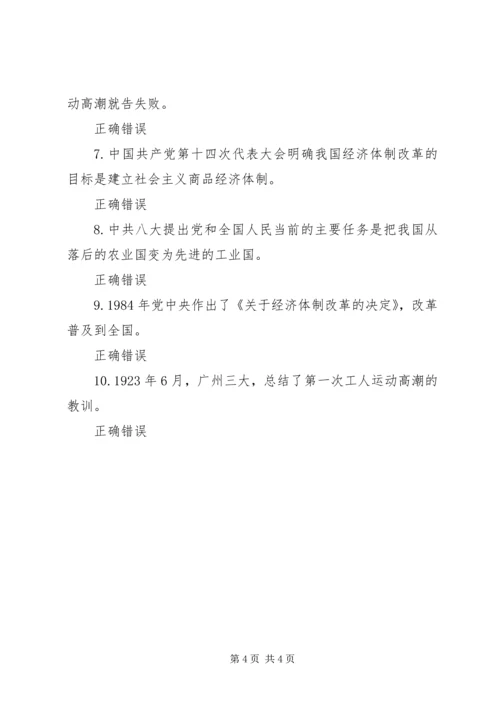 动高潮就告失败。

正确错误

7. 中国共产党第十四次代表大会明确我国经济体制改革的目标是建立社会主义商品经济体制。

正确错误

8. 中共八大提出党和全国人民当前的主要任务是把我国从落后的农业国变为先进的工业国。

正确错误

9. 1984 年党中央作出了《关于经济体制改革的决定》，改革普及到全国。

正确错误

10. 1923 年 6 月，广州三大，总结了第一次工人运动高潮的教训。

正确错误

第 4 页 共 4 页